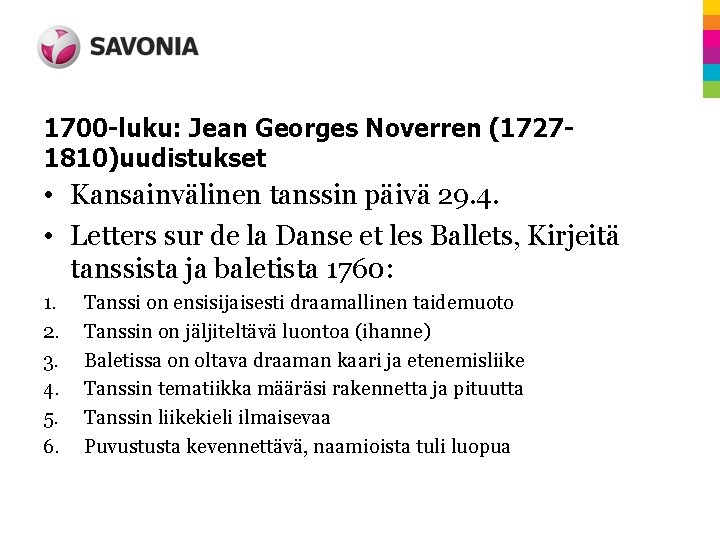 SAVONIA

1700-luku: Jean Georges Noverren (1727-1810)uudistukset

• Kansainvälinen tanssin päivä 29.4.
• Letters sur de la Danse et les Ballets, Kirjeitä tanssista ja baletista 1760:

1. Tanssi on ensisijaisesti draamallinen taidemuoto
2. Tanssin on jäljiteltävä luontoa (ihanne)
3. Baletissa on oltava draaman kaari ja etenemisliike
4. Tanssin tematiikka määräsi rakennetta ja pituutta
5. Tanssin liikekieli ilmaisevaa
6. Puvustusta kevennettävä, naamioista tuli luopua